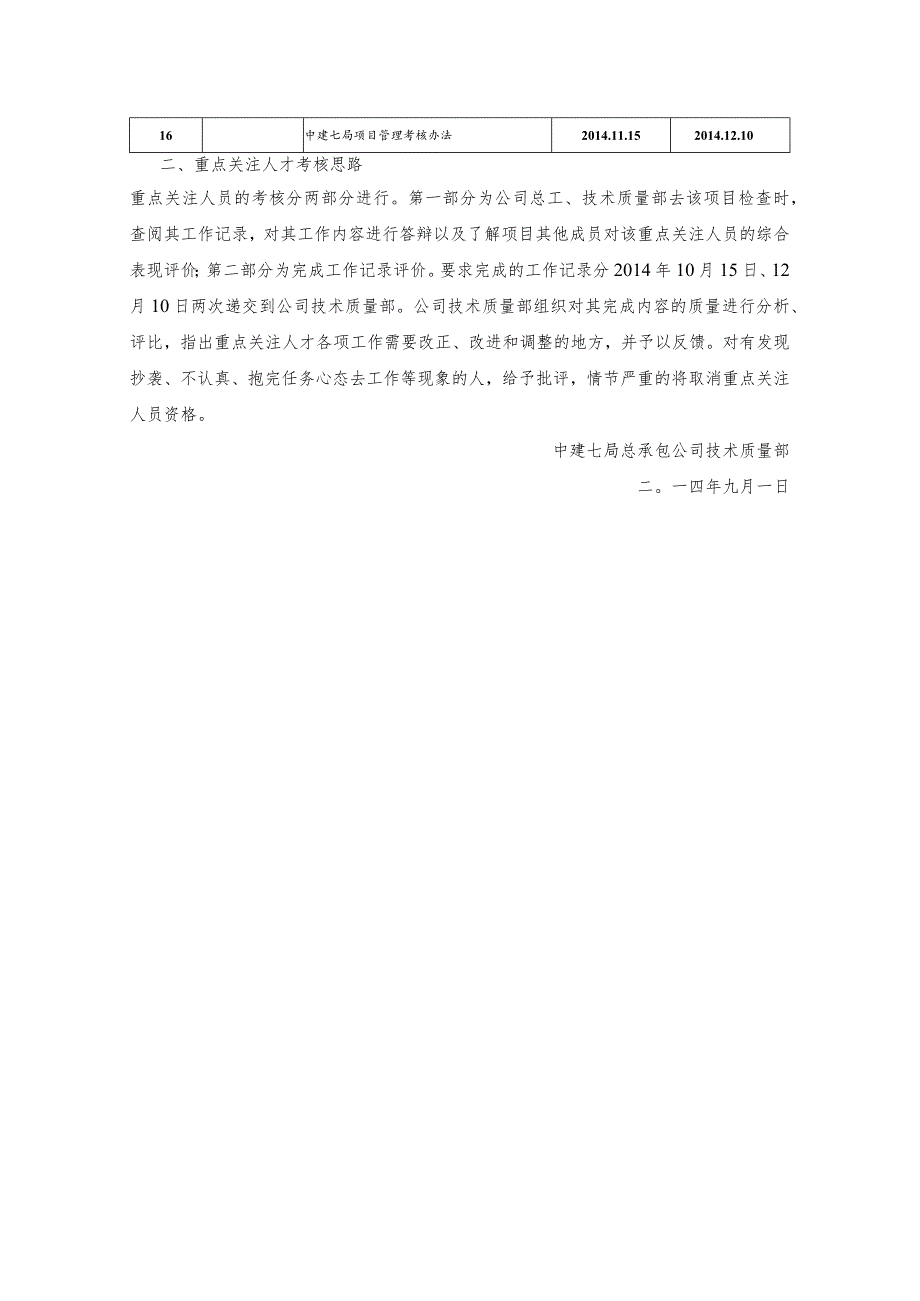 | 16 |  | 中建七局项目管理考核办法 | 2014.11.15 | 2014.12.10 |
|---|---|---|---|---|

二、重点关注人才考核思路

重点关注人员的考核分两部分进行。第一部分为公司总工、技术质量部去该项目检查时，查阅其工作记录，对其工作内容进行答辩以及了解项目其他成员对该重点关注人员的综合表现评价；第二部分为完成工作记录评价。要求完成的工作记录分2014年10月15日、12月10日两次递交到公司技术质量部。公司技术质量部组织对其完成内容的质量进行分析、评比，指出重点关注人才各项工作需要改正、改进和调整的地方，并予以反馈。对有发现抄袭、不认真、抱完任务心态去工作等现象的人，给予批评，情节严重的将取消重点关注人员资格。

中建七局总承包公司技术质量部

二。一四年九月一日